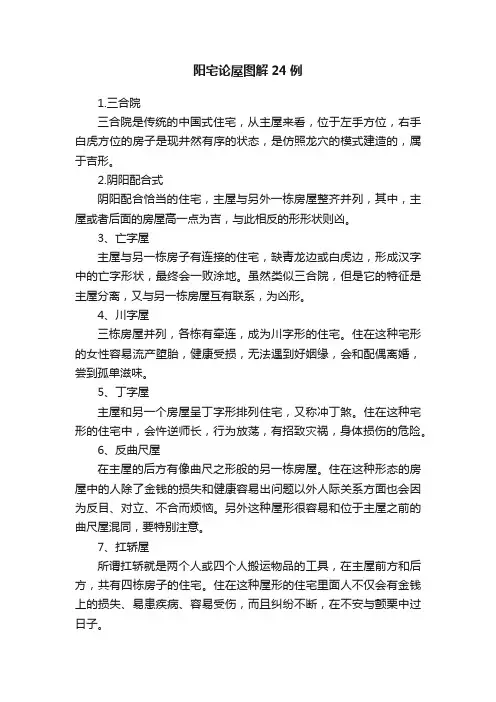 阳宅论屋图解 24 例

1.三合院

三合院是传统的中国式住宅，从主屋来看，位于左手方位，右手白虎方位的房子是现井然有序的状态，是仿照龙穴的模式建造的，属于吉形。

2.阴阳配合式

阴阳配合恰当的住宅，主屋与另外一栋房屋整齐并列，其中，主屋或者后面的房屋高一点为吉，与此相反的形形状则凶。

3、亡字屋

主屋与另一栋房子有连接的住宅，缺青龙边或白虎边，形成汉字中的亡字形状，最终会一败涂地。虽然类似三合院，但是它的特征是主屋分离，又与另一栋房屋互有联系，为凶形。

4、川字屋

三栋房屋并列，各栋有牵连，成为川字形的住宅。住在这种宅形的女性容易流产堕胎，健康受损，无法遇到好姻缘，会和配偶离婚，尝到孤单滋味。

5、丁字屋

主屋和另一个房屋呈丁字形排列住宅，又称冲丁煞。住在这种宅形的住宅中，会忤逆师长，行为放荡，有招致灾祸，身体损伤的危险。

6、反曲尺屋

在主屋的后方有像曲尺之形般的另一栋房屋。住在这种形态的房屋中的人除了金钱的损失和健康容易出问题以外人际关系方面也会因为反目、对立、不合而烦恼。另外这种屋形很容易和位于主屋之前的曲尺屋混同，要特别注意。

7、扛轿屋

所谓扛轿就是两个人或四个人搬运物品的工具，在主屋前方和后方，共有四栋房子的住宅。住在这种屋形的住宅里面人不仅会有金钱上的损失、易患疾病、容易受伤，而且纠纷不断，在不安与颤栗中过日子。